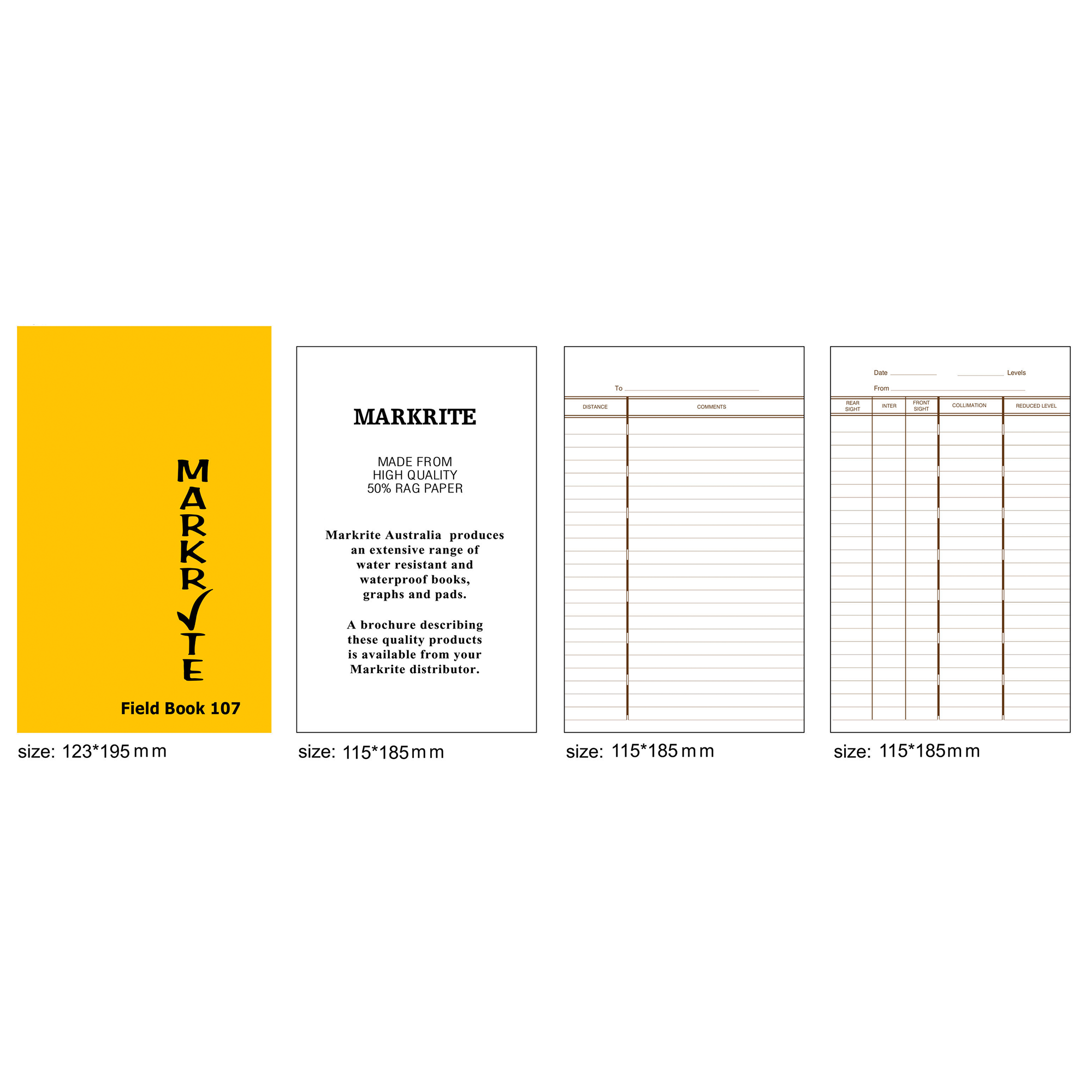 MARKRITE

Field Book 107

size: 123*195 mm

MARKRITE

MADE FROM
HIGH QUALITY
50% RAG PAPER

Markrite Australia produces an extensive range of water resistant and waterproof books, graphs and pads.

A brochure describing these quality products is available from your Markrite distributor.

size: 115*185 mm

To

| DISTANCE | COMMENTS |
|---|---|

size: 115*185 mm

Date Levels
From

| REAR SIGHT | INTER | FRONT SIGHT | COLLIMATION | REDUCED LEVEL |
|---|---|---|---|---|

size: 115*185 mm